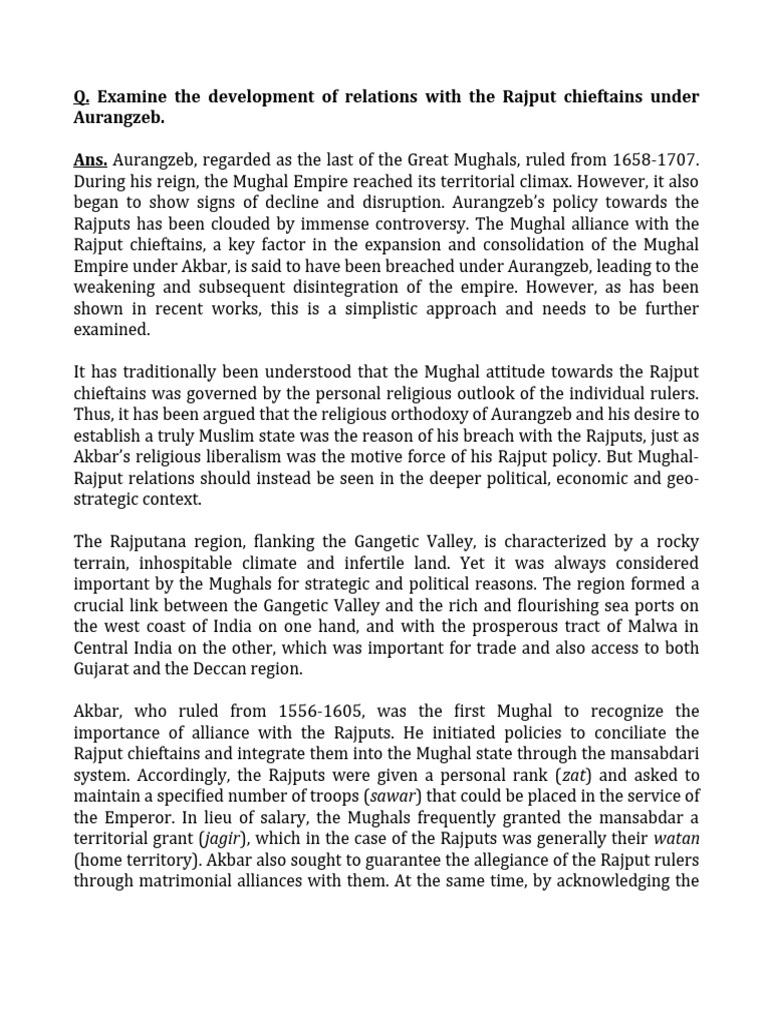 Q. Examine the development of relations with the Rajput chieftains under Aurangzeb.

Ans. Aurangzeb, regarded as the last of the Great Mughals, ruled from 1658-1707. During his reign, the Mughal Empire reached its territorial climax. However, it also began to show signs of decline and disruption. Aurangzeb's policy towards the Rajputs has been clouded by immense controversy. The Mughal alliance with the Rajput chieftains, a key factor in the expansion and consolidation of the Mughal Empire under Akbar, is said to have been breached under Aurangzeb, leading to the weakening and subsequent disintegration of the empire. However, as has been shown in recent works, this is a simplistic approach and needs to be further examined.

It has traditionally been understood that the Mughal attitude towards the Rajput chieftains was governed by the personal religious outlook of the individual rulers. Thus, it has been argued that the religious orthodoxy of Aurangzeb and his desire to establish a truly Muslim state was the reason of his breach with the Rajputs, just as Akbar's religious liberalism was the motive force of his Rajput policy. But Mughal-Rajput relations should instead be seen in the deeper political, economic and geo-strategic context.

The Rajputana region, flanking the Gangetic Valley, is characterized by a rocky terrain, inhospitable climate and infertile land. Yet it was always considered important by the Mughals for strategic and political reasons. The region formed a crucial link between the Gangetic Valley and the rich and flourishing sea ports on the west coast of India on one hand, and with the prosperous tract of Malwa in Central India on the other, which was important for trade and also access to both Gujarat and the Deccan region.

Akbar, who ruled from 1556-1605, was the first Mughal to recognize the importance of alliance with the Rajputs. He initiated policies to conciliate the Rajput chieftains and integrate them into the Mughal state through the mansabdari system. Accordingly, the Rajputs were given a personal rank (zat) and asked to maintain a specified number of troops (sawar) that could be placed in the service of the Emperor. In lieu of salary, the Mughals frequently granted the mansabdar a territorial grant (jagir), which in the case of the Rajputs was generally their watan (home territory). Akbar also sought to guarantee the allegiance of the Rajput rulers through matrimonial alliances with them. At the same time, by acknowledging the